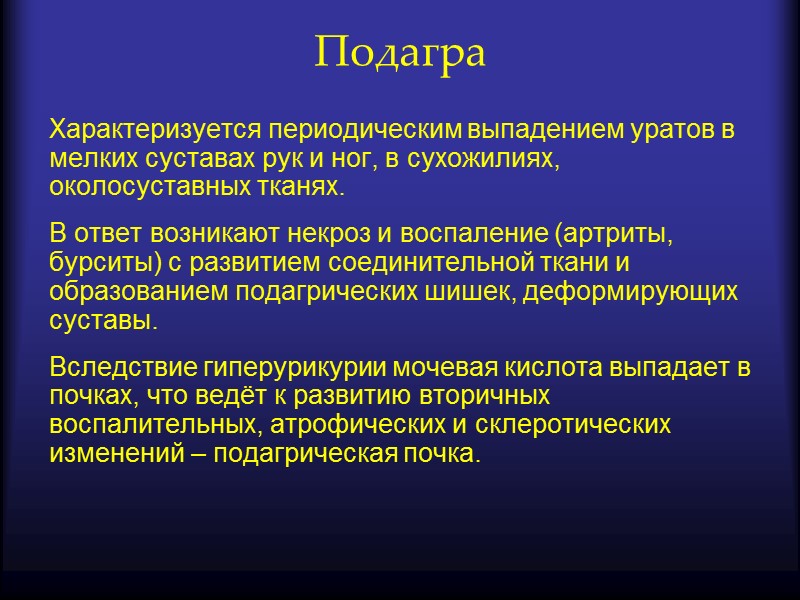 Подагра

Характеризуется периодическим выпадением уратов в мелких суставах рук и ног, в сухожилиях, околосуставных тканях.

В ответ возникают некроз и воспаление (артриты, бурситы) с развитием соединительной ткани и образованием подагрических шишек, деформирующих суставы.

Вследствие гиперурикурии мочевая кислота выпадает в почках, что ведёт к развитию вторичных воспалительных, атрофических и склеротических изменений – подагрическая почка.